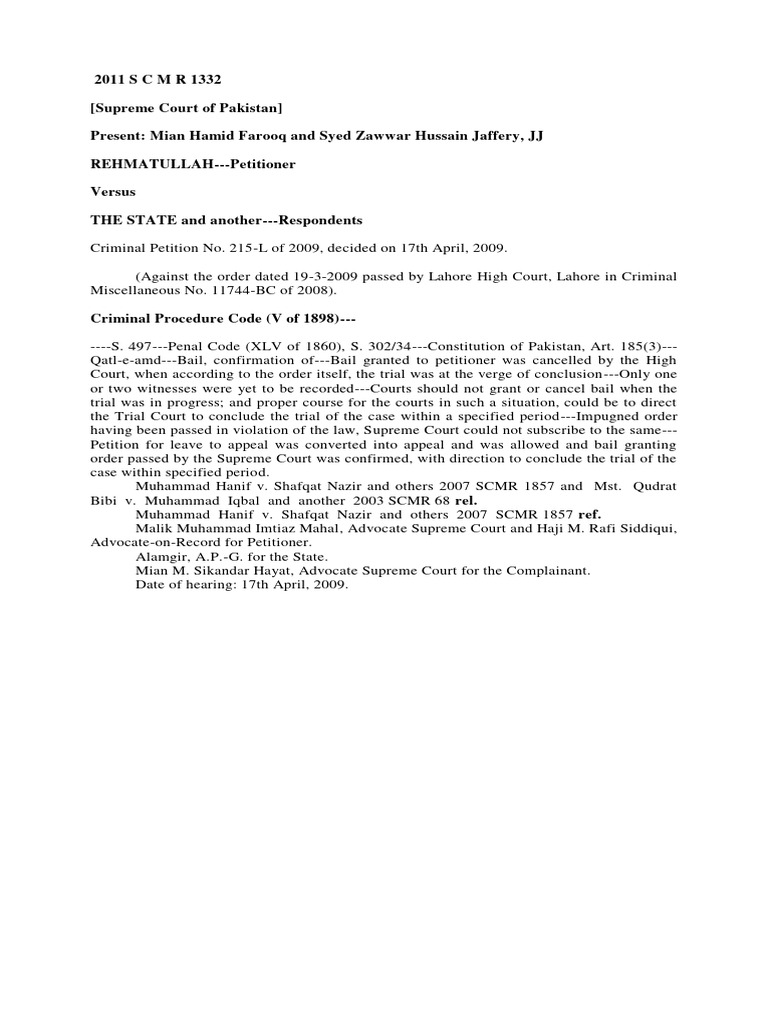 2011 S C M R 1332

[Supreme Court of Pakistan]

Present: Mian Hamid Farooq and Syed Zawwar Hussain Jaffery, JJ

REHMATULLAH---Petitioner

Versus

THE STATE and another---Respondents

Criminal Petition No. 215-L of 2009, decided on 17th April, 2009.

(Against the order dated 19-3-2009 passed by Lahore High Court, Lahore in Criminal Miscellaneous No. 11744-BC of 2008).

Criminal Procedure Code (V of 1898)---

----S. 497---Penal Code (XLV of 1860), S. 302/34---Constitution of Pakistan, Art. 185(3)---Qatl-e-amd---Bail, confirmation of---Bail granted to petitioner was cancelled by the High Court, when according to the order itself, the trial was at the verge of conclusion---Only one or two witnesses were yet to be recorded---Courts should not grant or cancel bail when the trial was in progress; and proper course for the courts in such a situation, could be to direct the Trial Court to conclude the trial of the case within a specified period---Impugned order having been passed in violation of the law, Supreme Court could not subscribe to the same---Petition for leave to appeal was converted into appeal and was allowed and bail granting order passed by the Supreme Court was confirmed, with direction to conclude the trial of the case within specified period.

Muhammad Hanif v. Shafqat Nazir and others 2007 SCMR 1857 and Mst. Qudrat Bibi v. Muhammad Iqbal and another 2003 SCMR 68 rel.

Muhammad Hanif v. Shafqat Nazir and others 2007 SCMR 1857 ref.

Malik Muhammad Imtiaz Mahal, Advocate Supreme Court and Haji M. Rafi Siddiqui, Advocate-on-Record for Petitioner.

Alamgir, A.P.-G. for the State.

Mian M. Sikandar Hayat, Advocate Supreme Court for the Complainant.

Date of hearing: 17th April, 2009.